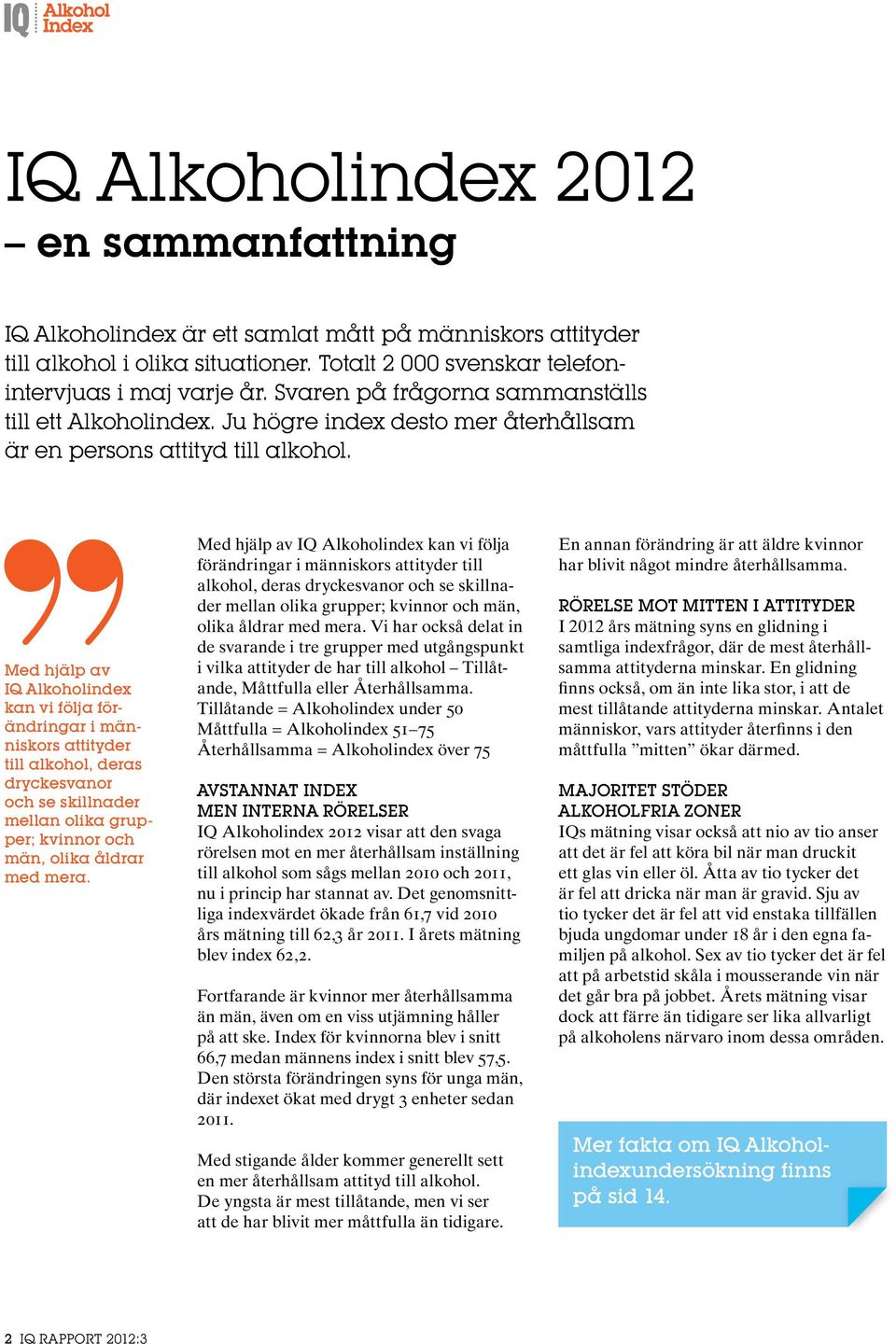 IQ Alkohol Index

IQ Alkoholindex 2012
– en sammanfattning

IQ Alkoholindex är ett samlat mått på människors attityder till alkohol i olika situationer. Totalt 2 000 svenskar telefonintervjuas i maj varje år. Svaren på frågorna sammanställs till ett Alkoholindex. Ju högre index desto mer återhållsam är en persons attityd till alkohol.

Med hjälp av IQ Alkoholindex kan vi följa förändringar i människors attityder till alkohol, deras dryckesvanor och se skillnader mellan olika grupper; kvinnor och män, olika åldrar med mera.

Med hjälp av IQ Alkoholindex kan vi följa förändringar i människors attityder till alkohol, deras dryckesvanor och se skillnader mellan olika grupper; kvinnor och män, olika åldrar med mera. Vi har också delat in de svarande i tre grupper med utgångspunkt i vilka attityder de har till alkohol – Tillåtande, Måttfulla eller Återhållsamma.
Tillåtande = Alkoholindex under 50
Måttfulla = Alkoholindex 51–75
Återhållsamma = Alkoholindex över 75

AVSTANNAT INDEX
MEN INTERNA RÖRELSER
IQ Alkoholindex 2012 visar att den svaga rörelsen mot en mer återhållsam inställning till alkohol som sågs mellan 2010 och 2011, nu i princip har stannat av. Det genomsnittliga indexvärdet ökade från 61,7 vid 2010 års mätning till 62,3 år 2011. I årets mätning blev index 62,2.

Fortfarande är kvinnor mer återhållsamma än män, även om en viss utjämning håller på att ske. Index för kvinnorna blev i snitt 66,7 medan männens index i snitt blev 57,5. Den största förändringen syns för unga män, där indexet ökat med drygt 3 enheter sedan 2011.

Med stigande ålder kommer generellt sett en mer återhållsam attityd till alkohol. De yngsta är mest tillåtande, men vi ser att de har blivit mer måttfulla än tidigare.

En annan förändring är att äldre kvinnor har blivit något mindre återhållsamma.

RÖRELSE MOT MITTEN I ATTITYDER
I 2012 års mätning syns en glidning i samtliga indexfrågor, där de mest återhållsamma attityderna minskar. En glidning finns också, om än inte lika stor, i att de mest tillåtande attityderna minskar. Antalet människor, vars attityder återfinns i den måttfulla ”mitten” ökar därmed.

MAJORITET STÖDER
ALKOHOLFRIA ZONER
IQs mätning visar också att nio av tio anser att det är fel att köra bil när man druckit ett glas vin eller öl. Åtta av tio tycker det är fel att dricka när man är gravid. Sju av tio tycker det är fel att vid enstaka tillfällen bjuda ungdomar under 18 år i den egna familjen på alkohol. Sex av tio tycker det är fel att på arbetstid skåla i mousserande vin när det går bra på jobbet. Årets mätning visar dock att färre än tidigare ser lika allvarligt på alkoholens närvaro inom dessa områden.

Mer fakta om IQ Alkoholindexundersökning finns på sid 14.

2 IQ RAPPORT 2012:3